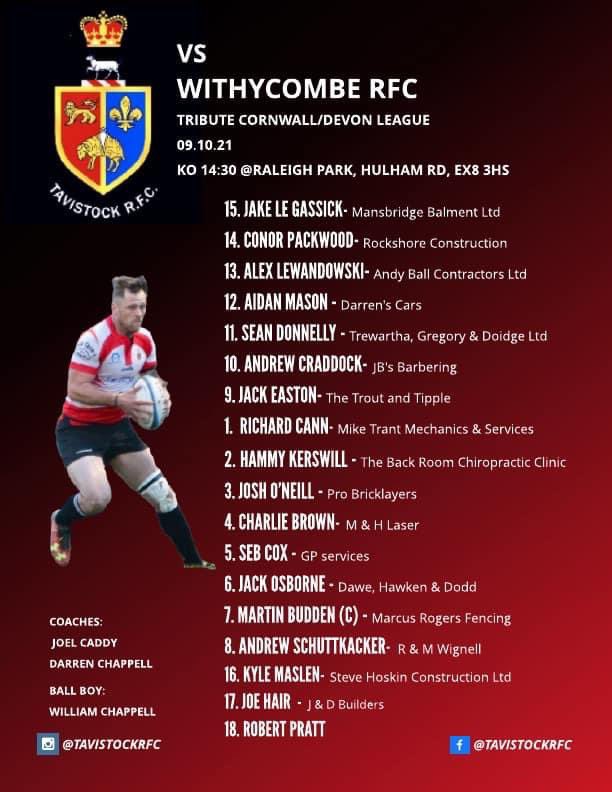 TAVISTOCK R.F.C.

VS
WITHYCOMBE RFC
TRIBUTE CORNWALL/DEVON LEAGUE
09.10.21
KO 14:30 @RALEIGH PARK, HULHAM RD, EX8 3HS

15. JAKE LE GASSICK- Mansbridge Balment Ltd
14. CONOR PACKWOOD- Rockshore Construction
13. ALEX LEWANDOWSKI- Andy Ball Contractors Ltd
12. AIDAN MASON - Darren's Cars
11. SEAN DONNELLY - Trewartha, Gregory & Doidge Ltd
10. ANDREW CRADDOCK- JB's Barbering
9. JACK EASTON- The Trout and Tipple
1. RICHARD CANN- Mike Trant Mechanics & Services
2. HAMMY KERSWILL - The Back Room Chiropractic Clinic
3. JOSH O'NEILL - Pro Bricklayers
4. CHARLIE BROWN- M & H Laser
5. SEB COX - GP services
6. JACK OSBORNE - Dawe, Hawken & Dodd
7. MARTIN BUDDEN (C) - Marcus Rogers Fencing
8. ANDREW SCHUTTKACKER- R & M Wignell
16. KYLE MASLEN- Steve Hoskin Construction Ltd
17. JOE HAIR - J & D Builders
18. ROBERT PRATT

COACHES:
JOEL CADDY
DARREN CHAPPELL
BALL BOY:
WILLIAM CHAPPELL

@TAVISTOCKRFC

@TAVISTOCKRFC